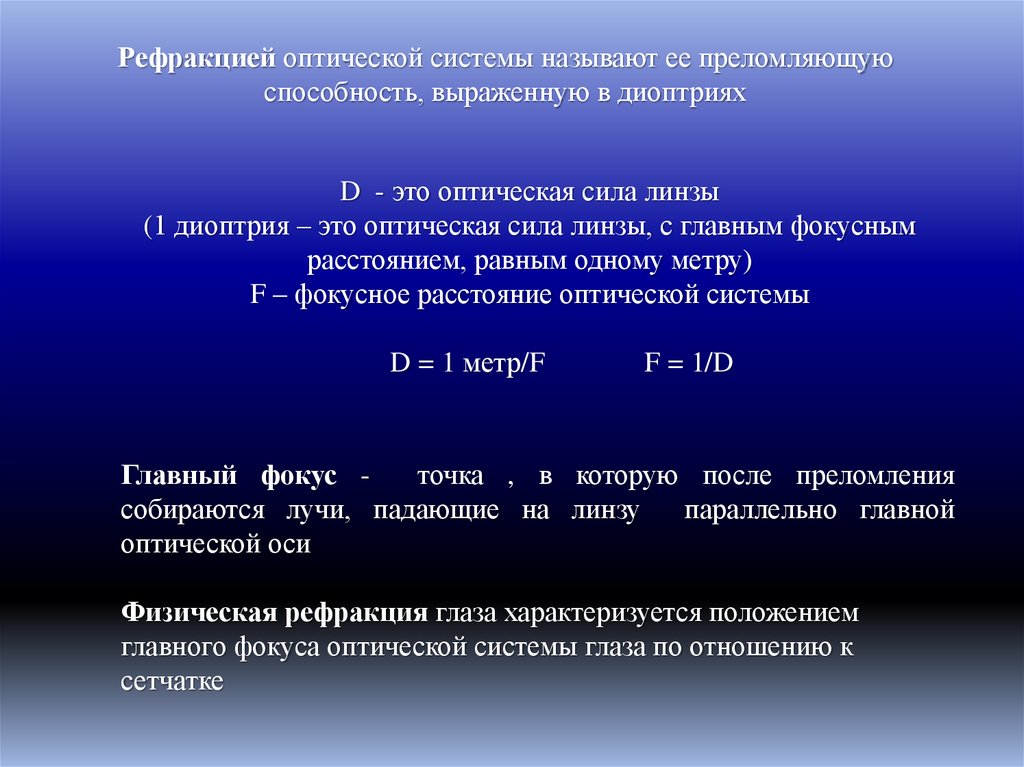 Рефракцией оптической системы называют ее преломляющую способность, выраженную в диоптриях

D - это оптическая сила линзы
(1 диоптрия – это оптическая сила линзы, с главным фокусным расстоянием, равным одному метру)
F – фокусное расстояние оптической системы

D = 1 метр/F F = 1/D

Главный фокус - точка , в которую после преломления собираются лучи, падающие на линзу параллельно главной оптической оси

Физическая рефракция глаза характеризуется положением главного фокуса оптической системы глаза по отношению к сетчатке